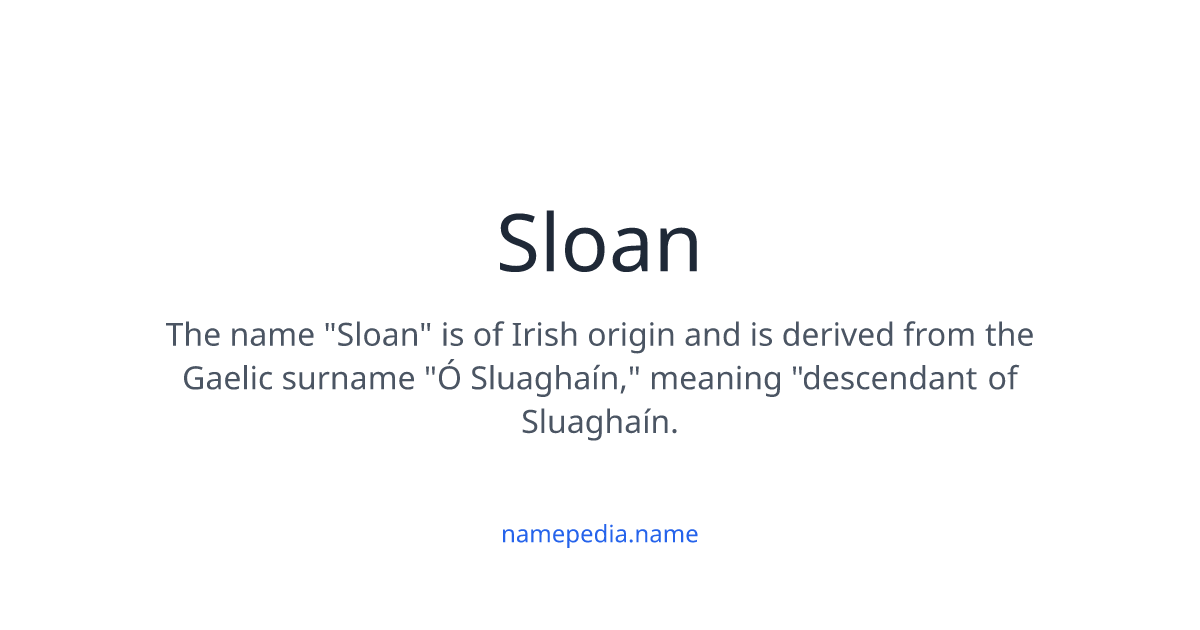 Sloan

The name "Sloan" is of Irish origin and is derived from the Gaelic surname "Ó Sluaghaín," meaning "descendant of Sluaghaín.

namepedia.name